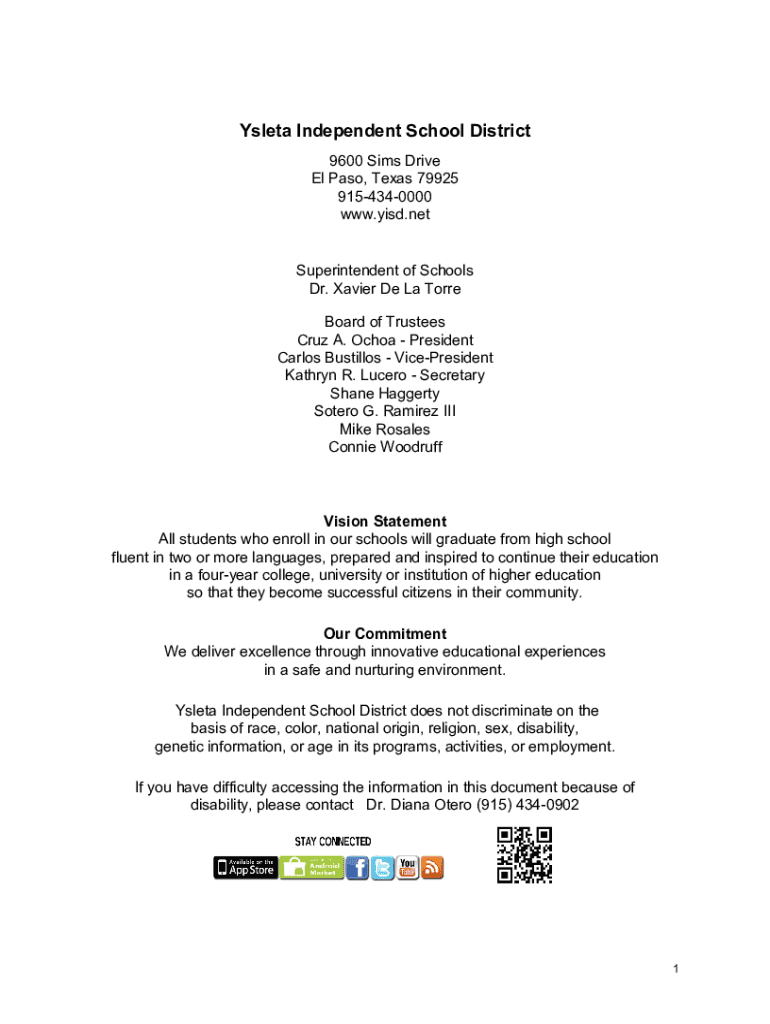 Ysleta Independent School District

9600 Sims Drive
El Paso, Texas 79925
915-434-0000
www.yisd.net

Superintendent of Schools
Dr. Xavier De La Torre

Board of Trustees
Cruz A. Ochoa - President
Carlos Bustillos - Vice-President
Kathryn R. Lucero - Secretary
Shane Haggerty
Sotero G. Ramirez III
Mike Rosales
Connie Woodruff

Vision Statement
All students who enroll in our schools will graduate from high school fluent in two or more languages, prepared and inspired to continue their education in a four-year college, university or institution of higher education so that they become successful citizens in their community.

Our Commitment
We deliver excellence through innovative educational experiences in a safe and nurturing environment.

Ysleta Independent School District does not discriminate on the basis of race, color, national origin, religion, sex, disability, genetic information, or age in its programs, activities, or employment.

If you have difficulty accessing the information in this document because of disability, please contact Dr. Diana Otero (915) 434-0902

STAY CONNECTED

Available on the App Store
Android Market
You Tube

1